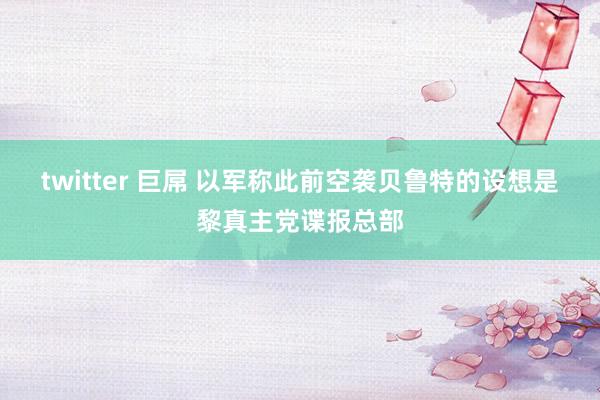 twitter 巨屌 以军称此前空袭贝鲁特的设想是黎真主党谍报总部